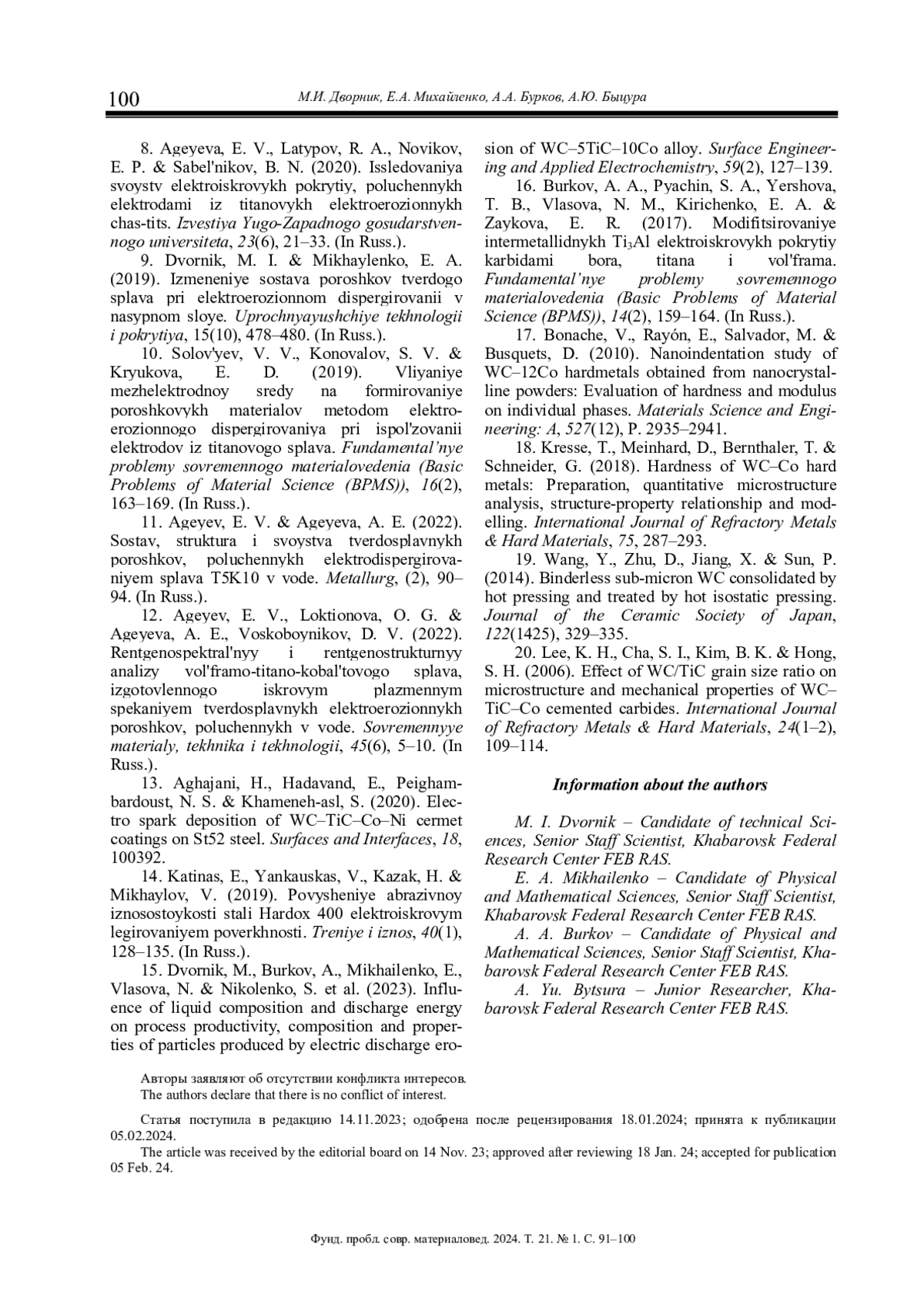 100 М.И. Дворник, Е.А. Михайленко, А.А. Бурков, А.Ю. Быцура

8. Ageyeva, E. V., Latypov, R. A., Novikov, E. P. & Sabel'nikov, B. N. (2020). Issledovaniya svoystv elektroiskrovykh pokrytiy, poluchennykh elektrodami iz titanovykh elektroerozionnykh chas-tits. Izvestiya Yugo-Zapadnogo gosudarstvennogo universiteta, 23(6), 21–33. (In Russ.).

9. Dvornik, M. I. & Mikhaylenko, E. A. (2019). Izmeneniye sostava poroshkov tverdogo splava pri elektroerozionnom dispergirovanii v nasypnom sloye. Uprochnyayushchiye tekhnologii i pokrytiya, 15(10), 478–480. (In Russ.).

10. Solov'yev, V. V., Konovalov, S. V. & Kryukova, E. D. (2019). Vliyaniye mezhelektrodnoy sredy na formirovaniye poroshkovykh materialov metodom elektroerozionnogo dispergirovaniya pri ispol'zovanii elektrodov iz titanovogo splava. Fundamental'nye problemy sovremennogo materialovedenia (Basic Problems of Material Science (BPMS)), 16(2), 163–169. (In Russ.).

11. Ageyev, E. V. & Ageyeva, A. E. (2022). Sostav, struktura i svoystva tverdosplavnykh poroshkov, poluchennykh elektrodispergirovaniyem splava T5K10 v vode. Metallurg, (2), 90–94. (In Russ.).

12. Ageyev, E. V., Loktionova, O. G. & Ageyeva, A. E., Voskoboynikov, D. V. (2022). Rentgenospektral'nyy i rentgenostrukturnyy analizy vol'framo-titano-kobal'tovogo splava, izgotovlennogo iskrovym plazmennym spekaniyem tverdosplavnykh elektroerozionnykh poroshkov, poluchennykh v vode. Sovremennyye materialy, tekhnika i tekhnologii, 45(6), 5–10. (In Russ.).

13. Aghajani, H., Hadavand, E., Peighambardoust, N. S. & Khameneh-asl, S. (2020). Electro spark deposition of WC–TiC–Co–Ni cermet coatings on St52 steel. Surfaces and Interfaces, 18, 100392.

14. Katinas, E., Yankauskas, V., Kazak, H. & Mikhaylov, V. (2019). Povysheniye abrazivnoy iznosostoykosti stali Hardox 400 elektroiskrovym legirovaniyem poverkhnosti. Treniye i iznos, 40(1), 128–135. (In Russ.).

15. Dvornik, M., Burkov, A., Mikhailenko, E., Vlasova, N. & Nikolenko, S. et al. (2023). Influence of liquid composition and discharge energy on process productivity, composition and properties of particles produced by electric discharge erosion of WC–5TiC–10Co alloy. Surface Engineering and Applied Electrochemistry, 59(2), 127–139.

16. Burkov, A. A., Pyachin, S. A., Yershova, T. B., Vlasova, N. M., Kirichenko, E. A. & Zaykova, E. R. (2017). Modifitsirovaniye intermetallidnykh $Ti_3Al$ elektroiskrovykh pokrytiy karbidami bora, titana i vol'frama. Fundamental'nye problemy sovremennogo materialovedenia (Basic Problems of Material Science (BPMS)), 14(2), 159–164. (In Russ.).

17. Bonache, V., Rayón, E., Salvador, M. & Busquets, D. (2010). Nanoindentation study of WC–12Co hardmetals obtained from nanocrystalline powders: Evaluation of hardness and modulus on individual phases. Materials Science and Engineering: A, 527(12), P. 2935–2941.

18. Kresse, T., Meinhard, D., Bernthaler, T. & Schneider, G. (2018). Hardness of WC–Co hard metals: Preparation, quantitative microstructure analysis, structure-property relationship and modelling. International Journal of Refractory Metals & Hard Materials, 75, 287–293.

19. Wang, Y., Zhu, D., Jiang, X. & Sun, P. (2014). Binderless sub-micron WC consolidated by hot pressing and treated by hot isostatic pressing. Journal of the Ceramic Society of Japan, 122(1425), 329–335.

20. Lee, K. H., Cha, S. I., Kim, B. K. & Hong, S. H. (2006). Effect of WC/TiC grain size ratio on microstructure and mechanical properties of WC–TiC–Co cemented carbides. International Journal of Refractory Metals & Hard Materials, 24(1–2), 109–114.

Information about the authors

M. I. Dvornik – Candidate of technical Sciences, Senior Staff Scientist, Khabarovsk Federal Research Center FEB RAS.

E. A. Mikhailenko – Candidate of Physical and Mathematical Sciences, Senior Staff Scientist, Khabarovsk Federal Research Center FEB RAS.

A. A. Burkov – Candidate of Physical and Mathematical Sciences, Senior Staff Scientist, Khabarovsk Federal Research Center FEB RAS.

A. Yu. Bytsura – Junior Researcher, Khabarovsk Federal Research Center FEB RAS.

Авторы заявляют об отсутствии конфликта интересов.
The authors declare that there is no conflict of interest.

Статья поступила в редакцию 14.11.2023; одобрена после рецензирования 18.01.2024; принята к публикации 05.02.2024.

The article was received by the editorial board on 14 Nov. 23; approved after reviewing 18 Jan. 24; accepted for publication 05 Feb. 24.

Фунд. пробл. совр. материаловед. 2024. Т. 21. № 1. С. 91–100